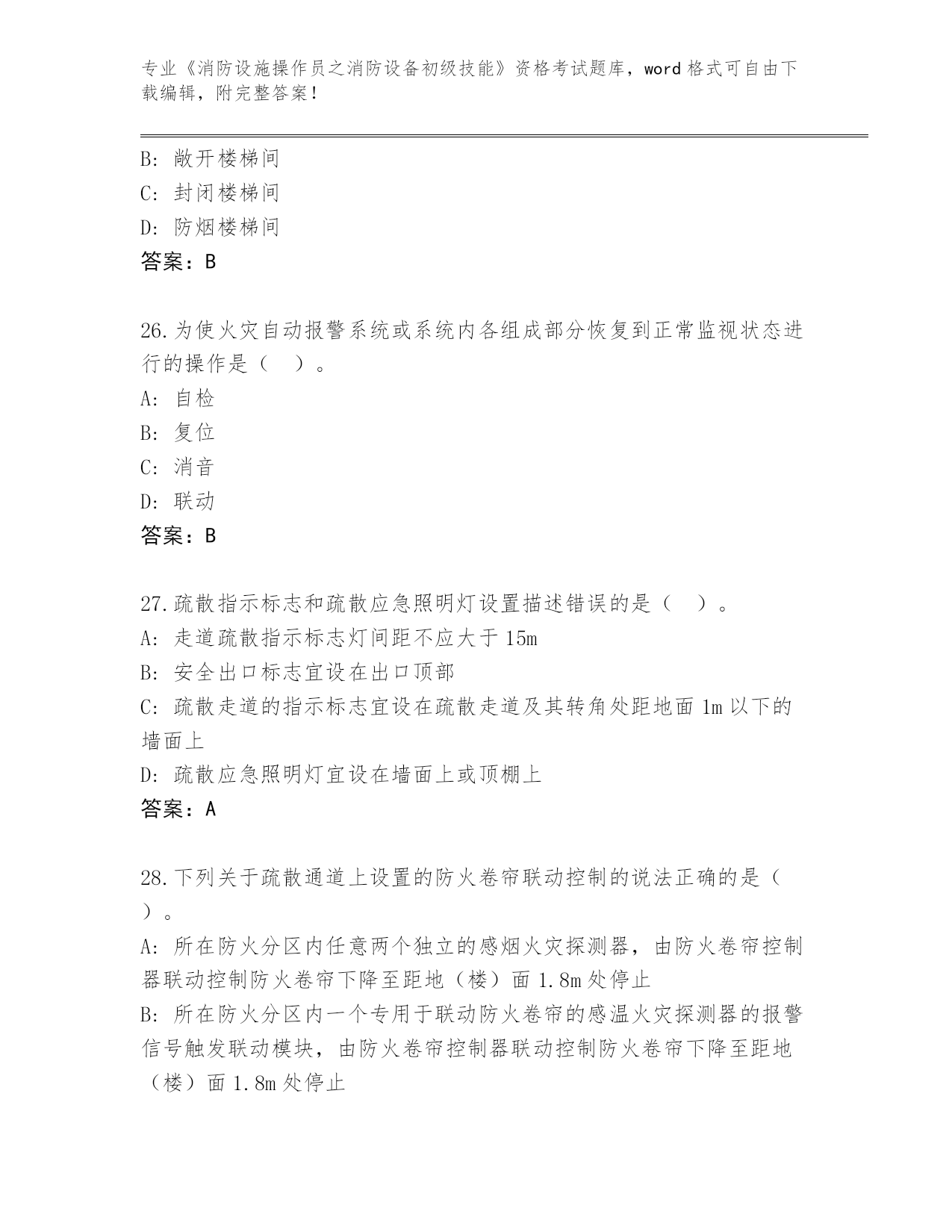 专业《消防设施操作员之消防设备初级技能》资格考试题库，word 格式可自由下载编辑，附完整答案！

B: 敞开楼梯间
C: 封闭楼梯间
D: 防烟楼梯间
答案：B

26.为使火灾自动报警系统或系统内各组成部分恢复到正常监视状态进行的操作是（ ）。
A: 自检
B: 复位
C: 消音
D: 联动
答案：B

27.疏散指示标志和疏散应急照明灯设置描述错误的是（ ）。
A: 走道疏散指示标志灯间距不应大于 15m
B: 安全出口标志宜设在出口顶部
C: 疏散走道的指示标志宜设在疏散走道及其转角处距地面 1m 以下的墙面上
D: 疏散应急照明灯宜设在墙面上或顶棚上
答案：A

28.下列关于疏散通道上设置的防火卷帘联动控制的说法正确的是（ ）。
A: 所在防火分区内任意两个独立的感烟火灾探测器，由防火卷帘控制器联动控制防火卷帘下降至距地（楼）面 1.8m 处停止
B: 所在防火分区内一个专用于联动防火卷帘的感温火灾探测器的报警信号触发联动模块，由防火卷帘控制器联动控制防火卷帘下降至距地（楼）面 1.8m 处停止